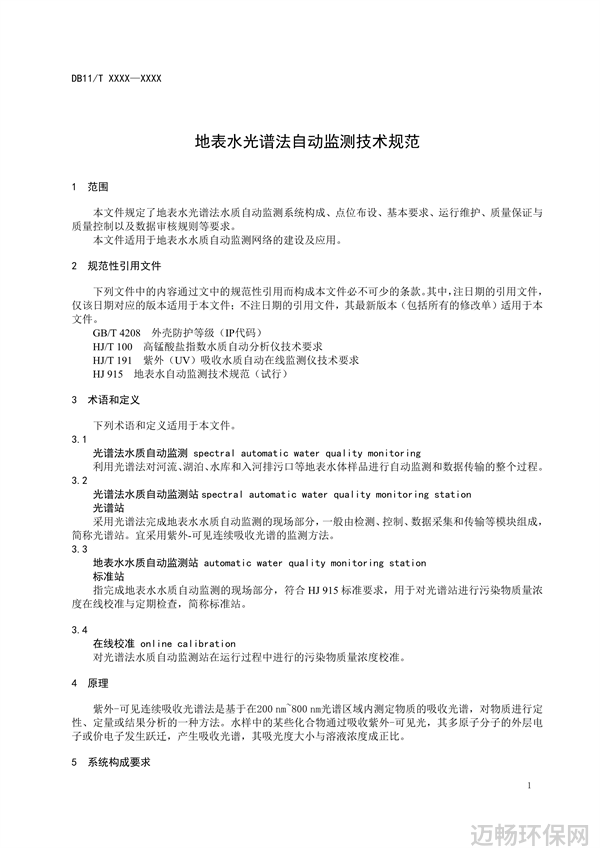 DB11/T XXXX—XXXX

地表水光谱法自动监测技术规范

1 范围

本文件规定了地表水光谱法水质自动监测系统构成、点位布设、基本要求、运行维护、质量保证与质量控制以及数据审核规则等要求。

本文件适用于地表水水质自动监测网络的建设及应用。

2 规范性引用文件

下列文件中的内容通过文中的规范性引用而构成本文件必不可少的条款。其中，注日期的引用文件，仅该日期对应的版本适用于本文件；不注日期的引用文件，其最新版本（包括所有的修改单）适用于本文件。

GB/T 4208 外壳防护等级（IP代码）
HJ/T 100 高锰酸盐指数水质自动分析仪技术要求
HJ/T 191 紫外（UV）吸收水质自动在线监测仪技术要求
HJ 915 地表水自动监测技术规范（试行）

3 术语和定义

下列术语和定义适用于本文件。

3.1
光谱法水质自动监测 spectral automatic water quality monitoring
利用光谱法对河流、湖泊、水库和入河排污口等地表水体样品进行自动监测和数据传输的整个过程。

3.2
光谱法水质自动监测站 spectral automatic water quality monitoring station
光谱站
采用光谱法完成地表水水质自动监测的现场部分，一般由检测、控制、数据采集和传输等模块组成，简称光谱站。宜采用紫外-可见连续吸收光谱的监测方法。

3.3
地表水水质自动监测站 automatic water quality monitoring station
标准站
指完成地表水水质自动监测的现场部分，符合 HJ 915 标准要求，用于对光谱站进行污染物质量浓度在线校准与定期检查，简称标准站。

3.4
在线校准 online calibration
对光谱法水质自动监测站在运行过程中进行的污染物质量浓度校准。

4 原理

紫外-可见连续吸收光谱法是基于在200 nm~800 nm光谱区域内测定物质的吸收光谱，对物质进行定性、定量或结果分析的一种方法。水样中的某些化合物通过吸收紫外-可见光，其多原子分子的外层电子或价电子发生跃迁，产生吸收光谱，其吸光度大小与溶液浓度成正比。

5 系统构成要求

1

迈畅环保网